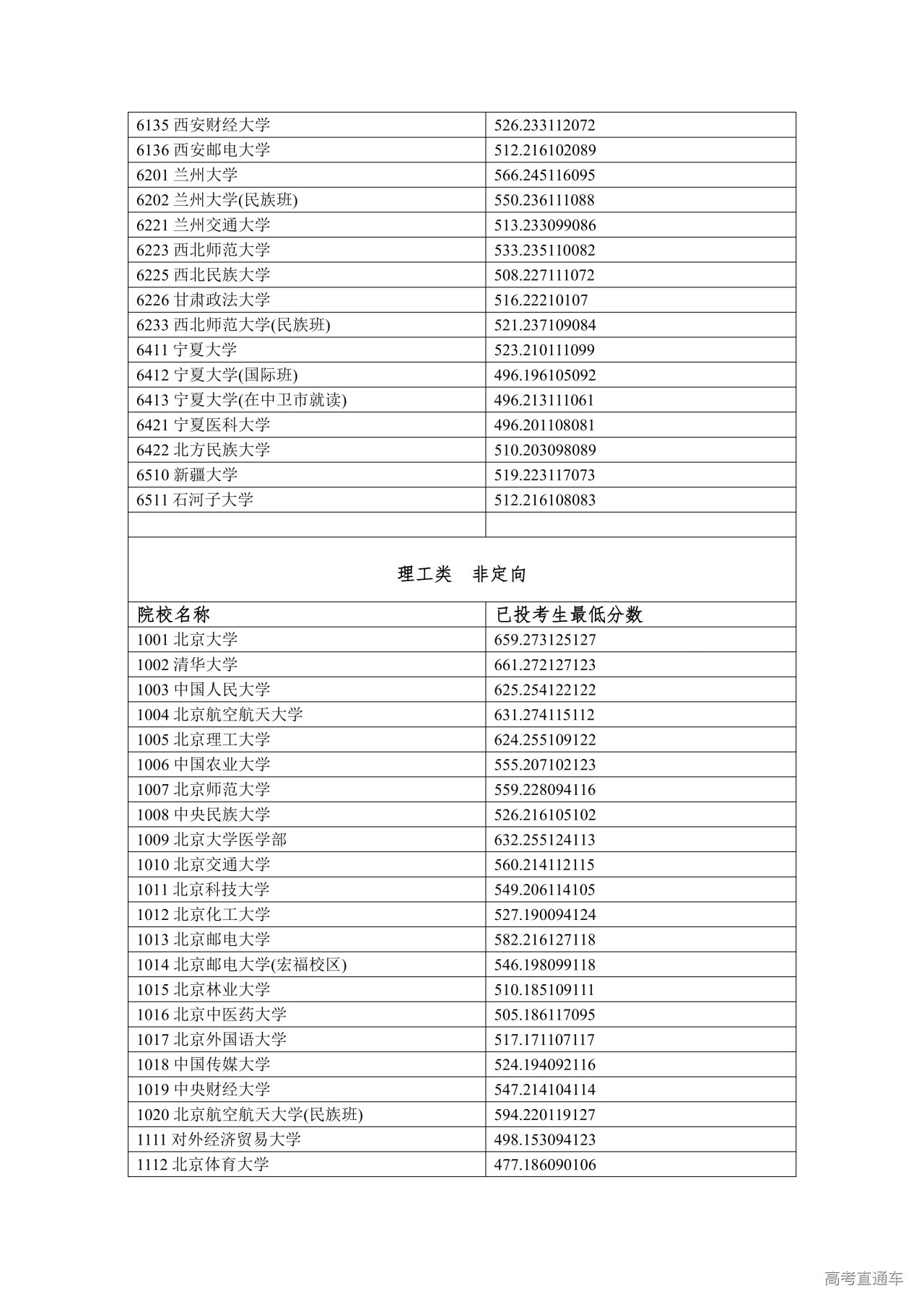 | | |
|---|---|
| 6135 西安财经大学 | 526.233112072 |
| 6136 西安邮电大学 | 512.216102089 |
| 6201 兰州大学 | 566.245116095 |
| 6202 兰州大学(民族班) | 550.236111088 |
| 6221 兰州交通大学 | 513.233099086 |
| 6223 西北师范大学 | 533.235110082 |
| 6225 西北民族大学 | 508.227111072 |
| 6226 甘肃政法大学 | 516.22210107 |
| 6233 西北师范大学(民族班) | 521.237109084 |
| 6411 宁夏大学 | 523.210111099 |
| 6412 宁夏大学(国际班) | 496.196105092 |
| 6413 宁夏大学(在中卫市就读) | 496.213111061 |
| 6421 宁夏医科大学 | 496.201108081 |
| 6422 北方民族大学 | 510.203098089 |
| 6510 新疆大学 | 519.223117073 |
| 6511 石河子大学 | 512.216108083 |
| | |

理工类　非定向

| 院校名称 | 已投考生最低分数 |
|---|---|
| 1001 北京大学 | 659.273125127 |
| 1002 清华大学 | 661.272127123 |
| 1003 中国人民大学 | 625.254122122 |
| 1004 北京航空航天大学 | 631.274115112 |
| 1005 北京理工大学 | 624.255109122 |
| 1006 中国农业大学 | 555.207102123 |
| 1007 北京师范大学 | 559.228094116 |
| 1008 中央民族大学 | 526.216105102 |
| 1009 北京大学医学部 | 632.255124113 |
| 1010 北京交通大学 | 560.214112115 |
| 1011 北京科技大学 | 549.206114105 |
| 1012 北京化工大学 | 527.190094124 |
| 1013 北京邮电大学 | 582.216127118 |
| 1014 北京邮电大学(宏福校区) | 546.198099118 |
| 1015 北京林业大学 | 510.185109111 |
| 1016 北京中医药大学 | 505.186117095 |
| 1017 北京外国语大学 | 517.171107117 |
| 1018 中国传媒大学 | 524.194092116 |
| 1019 中央财经大学 | 547.214104114 |
| 1020 北京航空航天大学(民族班) | 594.220119127 |
| 1111 对外经济贸易大学 | 498.153094123 |
| 1112 北京体育大学 | 477.186090106 |

高考直通车